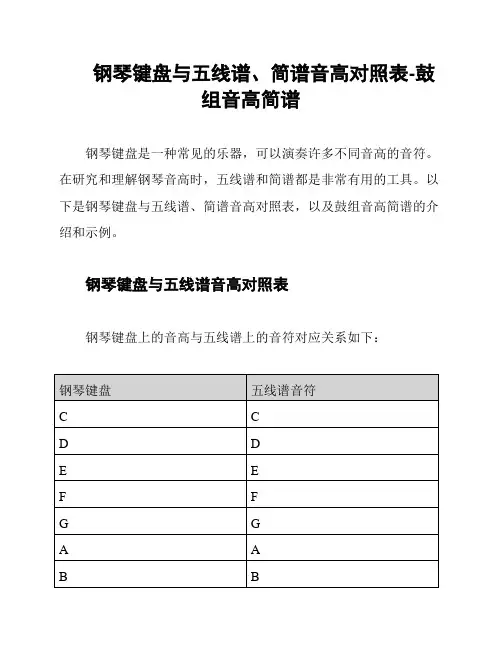 钢琴键盘与五线谱、简谱音高对照表-鼓组音高简谱

钢琴键盘是一种常见的乐器，可以演奏许多不同音高的音符。在研究和理解钢琴音高时，五线谱和简谱都是非常有用的工具。以下是钢琴键盘与五线谱、简谱音高对照表，以及鼓组音高简谱的介绍和示例。

钢琴键盘与五线谱音高对照表

钢琴键盘上的音高与五线谱上的音符对应关系如下：

| 钢琴键盘 | 五线谱音符 |
|---|---|
| C | C |
| D | D |
| E | E |
| F | F |
| G | G |
| A | A |
| B | B |